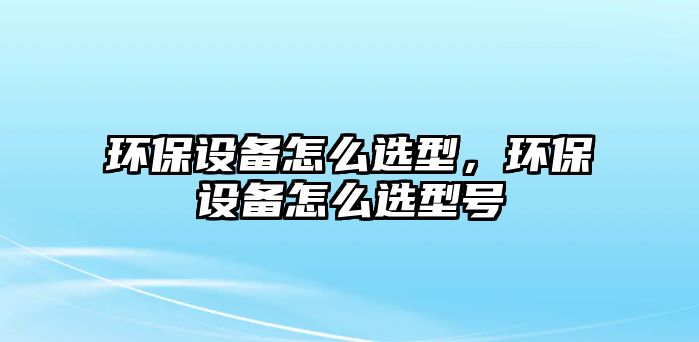 环保设备怎么选型，环保设备怎么选型号